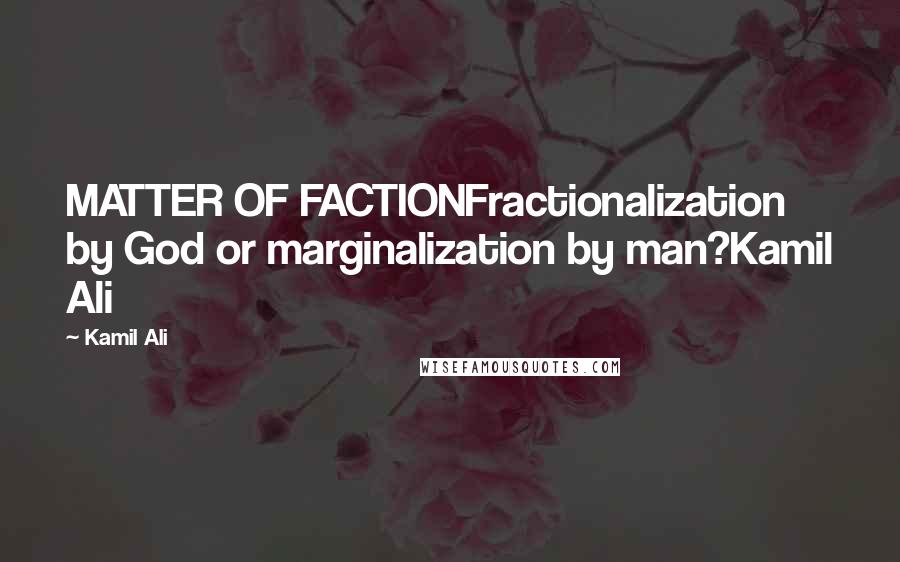 MATTER OF FACTIONFractionalization by God or marginalization by man?Kamil Ali

~ Kamil Ali

WISEFAMOUSQUOTES.COM